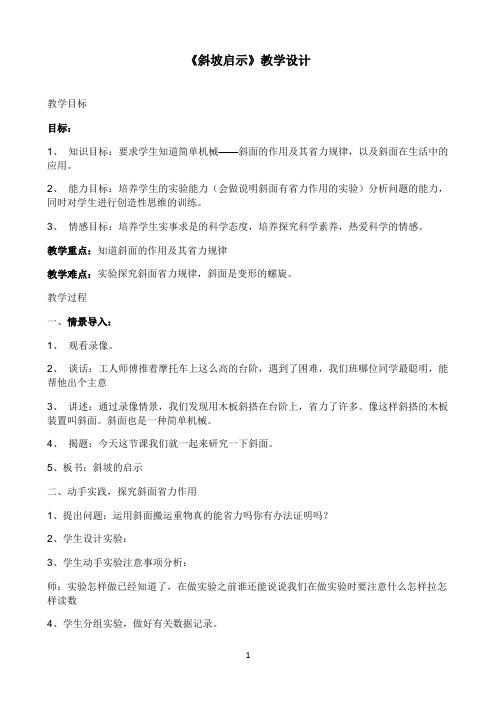 《斜坡启示》教学设计

教学目标

目标：

1、 知识目标：要求学生知道简单机械——斜面的作用及其省力规律，以及斜面在生活中的应用。

2、 能力目标：培养学生的实验能力（会做说明斜面有省力作用的实验）分析问题的能力，同时对学生进行创造性思维的训练。

3、 情感目标：培养学生实事求是的科学态度，培养探究科学素养，热爱科学的情感。

教学重点：知道斜面的作用及其省力规律

教学难点：实验探究斜面省力规律，斜面是变形的螺旋。

教学过程

一、情景导入：

1、 观看录像。

2、 谈话：工人师傅推着摩托车上这么高的台阶，遇到了困难，我们班哪位同学最聪明，能帮他出个主意

3、 讲述：通过录像情景，我们发现用木板斜搭在台阶上，省力了许多。像这样斜搭的木板装置叫斜面。斜面也是一种简单机械。

4、 揭题：今天这节课我们就一起来研究一下斜面。

5、板书：斜坡的启示

二、动手实践，探究斜面省力作用

1、提出问题：运用斜面搬运重物真的能省力吗你有办法证明吗？

2、学生设计实验：

3、学生动手实验注意事项分析：

师：实验怎样做已经知道了，在做实验之前谁还能说说我们在做实验时要注意什么怎样拉怎样读数

4、学生分组实验，做好有关数据记录。

1